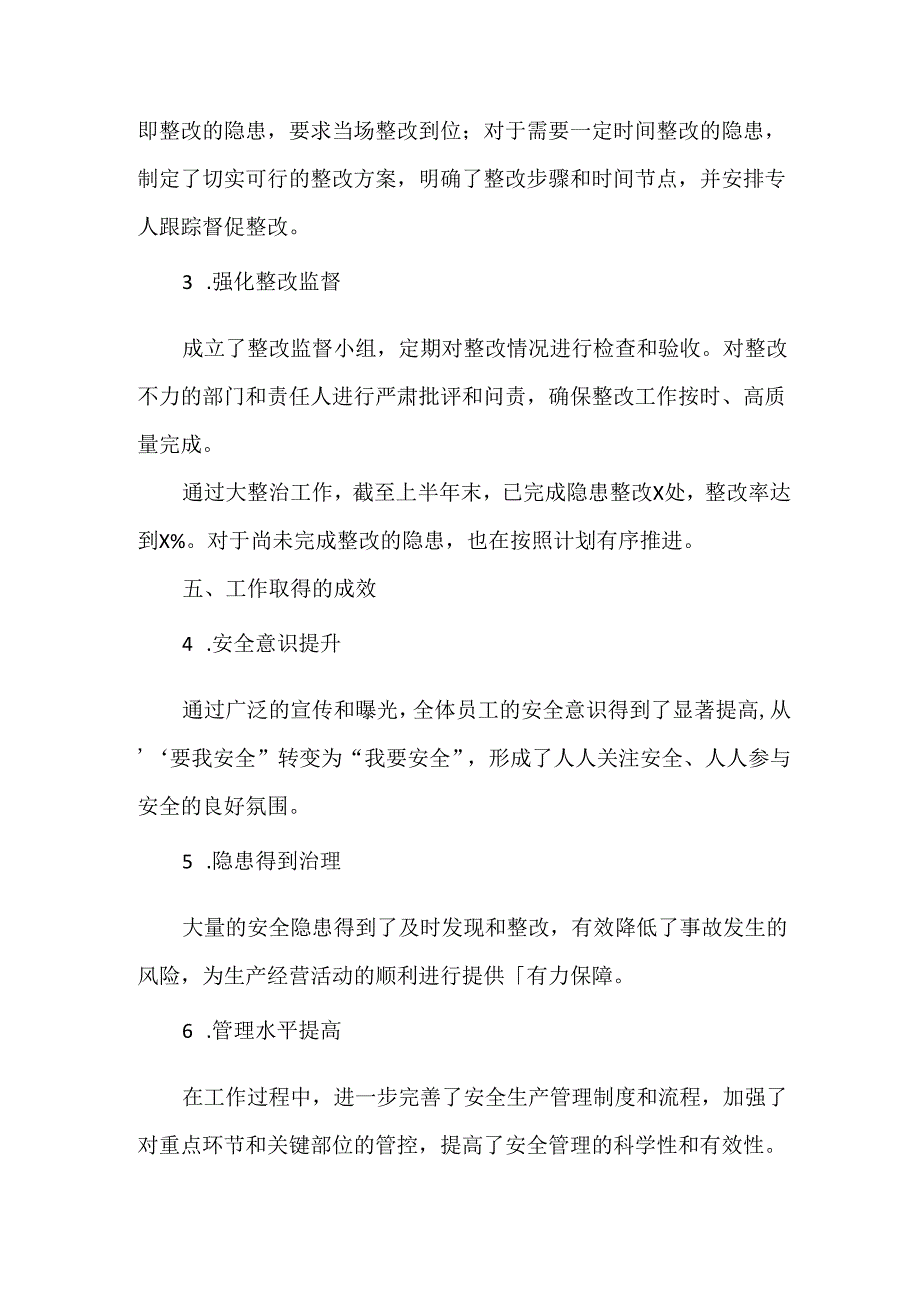 即整改的隐患，要求当场整改到位；对于需要一定时间整改的隐患，制定了切实可行的整改方案，明确了整改步骤和时间节点，并安排专人跟踪督促整改。

3 .强化整改监督

成立了整改监督小组，定期对整改情况进行检查和验收。对整改不力的部门和责任人进行严肃批评和问责，确保整改工作按时、高质量完成。

通过大整治工作，截至上半年末，已完成隐患整改X处，整改率达到X%。对于尚未完成整改的隐患，也在按照计划有序推进。

五、工作取得的成效

4 .安全意识提升

通过广泛的宣传和曝光，全体员工的安全意识得到了显著提高,从’‘要我安全”转变为“我要安全”，形成了人人关注安全、人人参与安全的良好氛围。

5 .隐患得到治理

大量的安全隐患得到了及时发现和整改，有效降低了事故发生的风险，为生产经营活动的顺利进行提供「有力保障。

6 .管理水平提高

在工作过程中，进一步完善了安全生产管理制度和流程，加强了对重点环节和关键部位的管控，提高了安全管理的科学性和有效性。